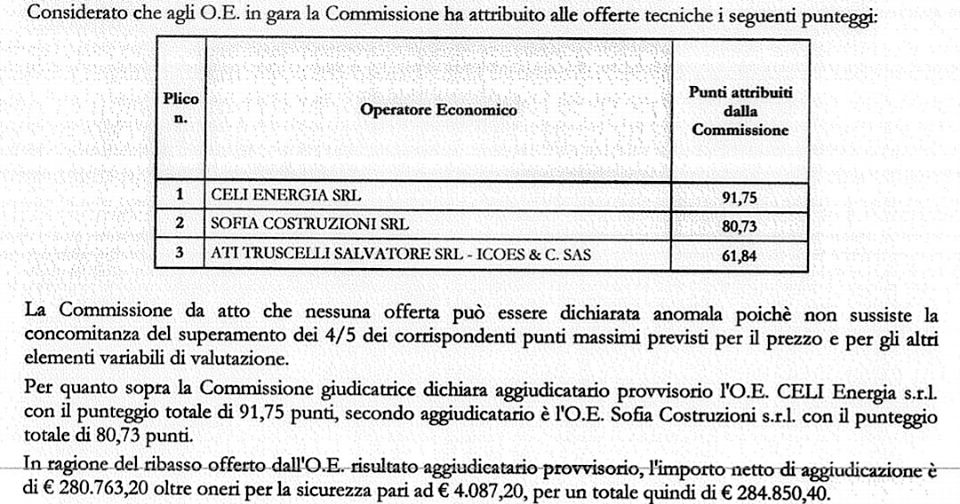 Considerato che agli O.E. in gara la Commissione ha attribuito alle offerte tecniche i seguenti punteggi:

| Plico n. | Operatore Economico | Punti attribuiti dalla Commissione |
|---|---|---|
| 1 | CELI ENERGIA SRL | 91,75 |
| 2 | SOFIA COSTRUZIONI SRL | 80,73 |
| 3 | ATI TRUSCELLI SALVATORE SRL - ICOES & C. SAS | 61,84 |

La Commissione da atto che nessuna offerta può essere dichiarata anomala poichè non sussiste la concomitanza del superamento dei 4/5 dei corrispondenti punti massimi previsti per il prezzo e per gli altri elementi variabili di valutazione.

Per quanto sopra la Commissione giudicatrice dichiara aggiudicatario provvisorio l'O.E. CELI Energia s.r.l. con il punteggio totale di 91,75 punti, secondo aggiudicatario è l'O.E. Sofia Costruzioni s.r.l. con il punteggio totale di 80,73 punti.

In ragione del ribasso offerto dall'O.E. risultato aggiudicatario provvisorio, l'importo netto di aggiudicazione è di € 280.763,20 oltre oneri per la sicurezza pari ad € 4.087,20, per un totale quindi di € 284.850,40.